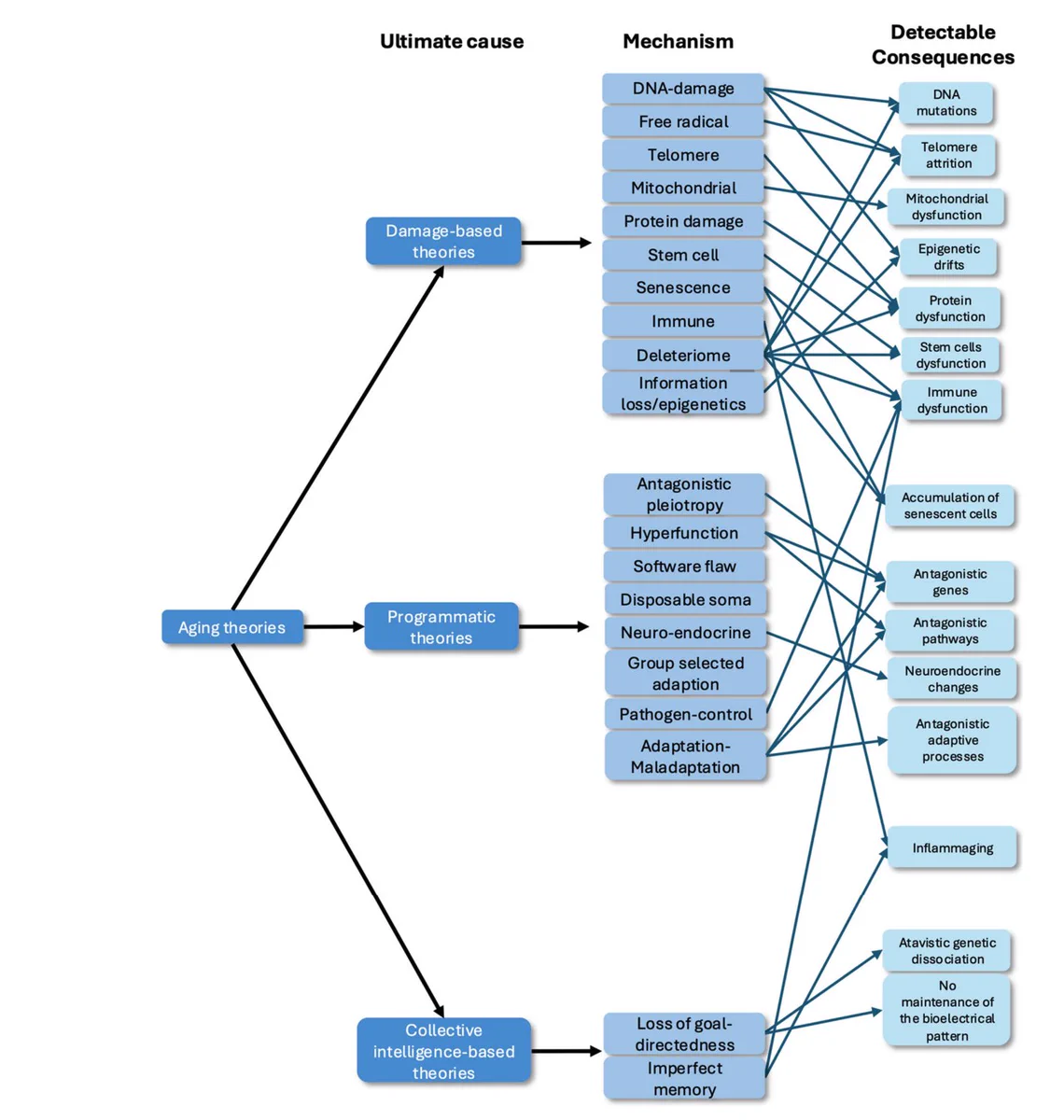 Ultimate cause

Mechanism

Detectable Consequences

Aging theories

Damage-based theories

Programmatic theories

Collective intelligence-based theories

DNA-damage
Free radical
Telomere
Mitochondrial
Protein damage
Stem cell
Senescence
Immune
Deleteriome
Information loss/epigenetics

Antagonistic pleiotropy
Hyperfunction
Software flaw
Disposable soma
Neuro-endocrine
Group selected adaption
Pathogen-control
Adaptation-Maladaptation

Loss of goal-directedness
Imperfect memory

DNA mutations
Telomere attrition
Mitochondrial dysfunction
Epigenetic drifts
Protein dysfunction
Stem cells dysfunction
Immune dysfunction
Accumulation of senescent cells
Antagonistic genes
Antagonistic pathways
Neuroendocrine changes
Antagonistic adaptive processes
Inflammaging
Atavistic genetic dissociation
No maintenance of the bioelectrical pattern